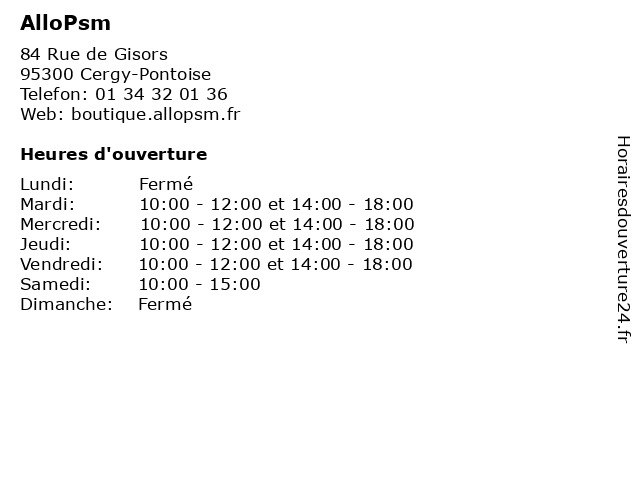 AlloPsm

84 Rue de Gisors
95300 Cergy-Pontoise
Telefon: 01 34 32 01 36
Web: boutique.allopsm.fr

Heures d'ouverture

Lundi: Fermé
Mardi: 10:00 - 12:00 et 14:00 - 18:00
Mercredi: 10:00 - 12:00 et 14:00 - 18:00
Jeudi: 10:00 - 12:00 et 14:00 - 18:00
Vendredi: 10:00 - 12:00 et 14:00 - 18:00
Samedi: 10:00 - 15:00
Dimanche: Fermé

Horairesdouverture24.fr